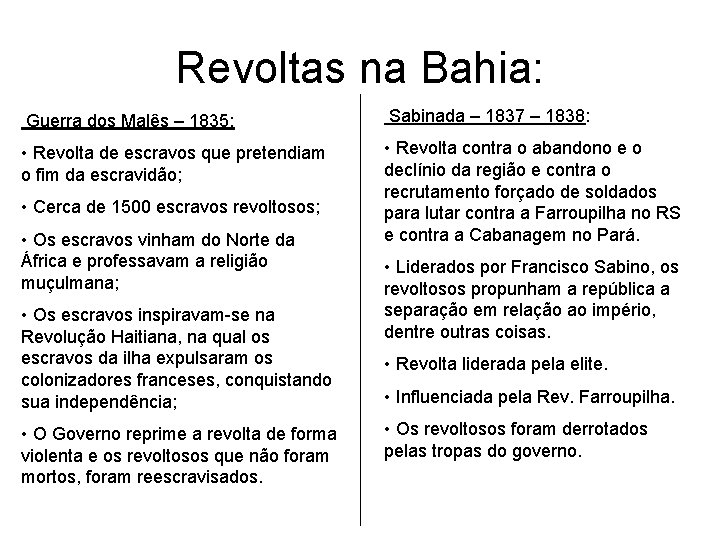 Revoltas na Bahia:

Guerra dos Malês – 1835:

• Revolta de escravos que pretendiam o fim da escravidão;

• Cerca de 1500 escravos revoltosos;

• Os escravos vinham do Norte da África e professavam a religião muçulmana;

• Os escravos inspiravam-se na Revolução Haitiana, na qual os escravos da ilha expulsaram os colonizadores franceses, conquistando sua independência;

• O Governo reprime a revolta de forma violenta e os revoltosos que não foram mortos, foram reescravisados.

Sabinada – 1837 – 1838:

• Revolta contra o abandono e o declínio da região e contra o recrutamento forçado de soldados para lutar contra a Farroupilha no RS e contra a Cabanagem no Pará.

• Liderados por Francisco Sabino, os revoltosos propunham a república a separação em relação ao império, dentre outras coisas.

• Revolta liderada pela elite.

• Influenciada pela Rev. Farroupilha.

• Os revoltosos foram derrotados pelas tropas do governo.